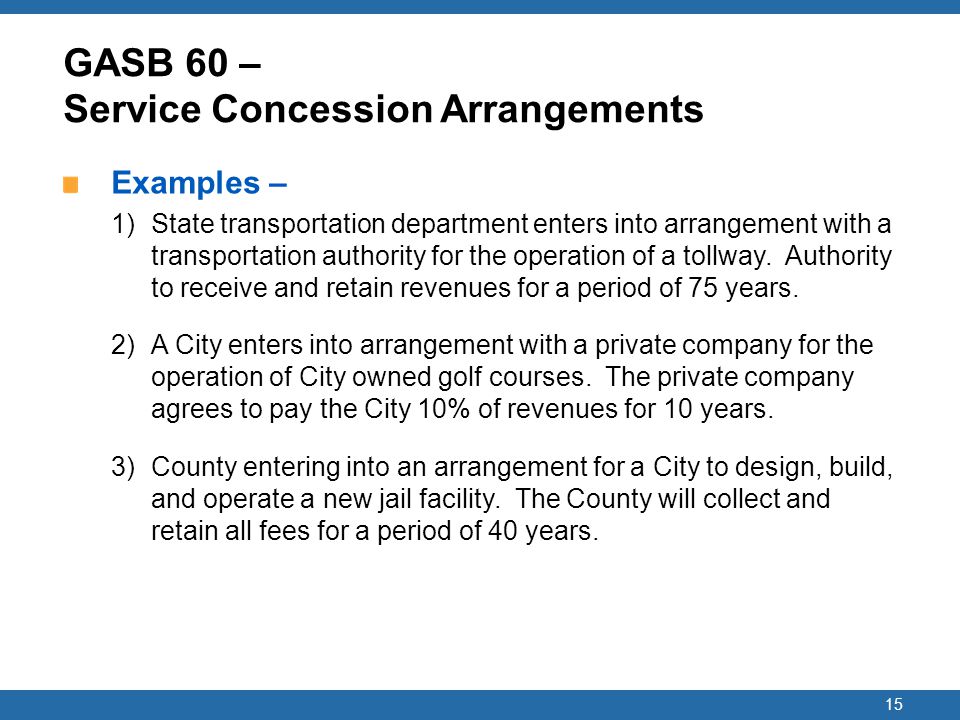 GASB 60 –
Service Concession Arrangements

Examples –

1) State transportation department enters into arrangement with a transportation authority for the operation of a tollway. Authority to receive and retain revenues for a period of 75 years.

2) A City enters into arrangement with a private company for the operation of City owned golf courses. The private company agrees to pay the City 10% of revenues for 10 years.

3) County entering into an arrangement for a City to design, build, and operate a new jail facility. The County will collect and retain all fees for a period of 40 years.

15